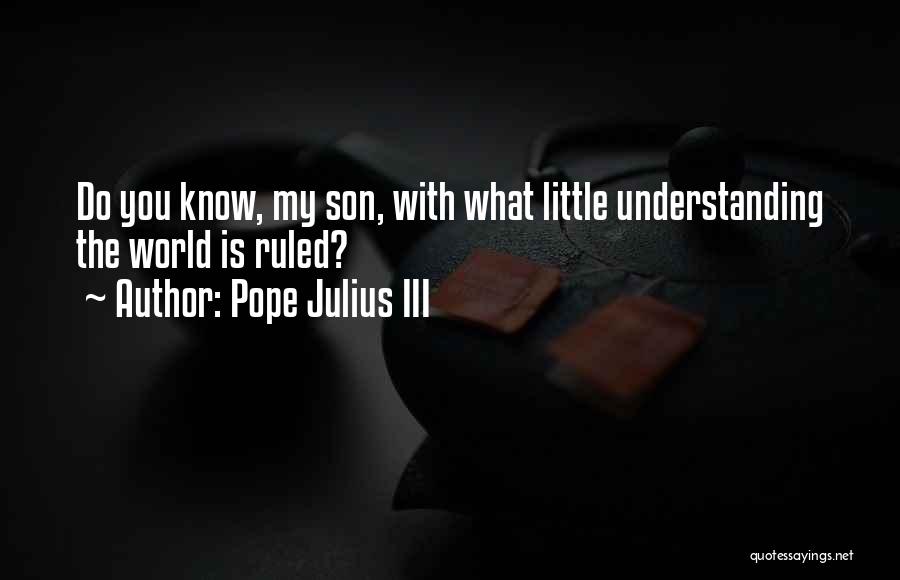 Do you know, my son, with what little understanding the world is ruled?
~ Author: Pope Julius III

quotessayings.net